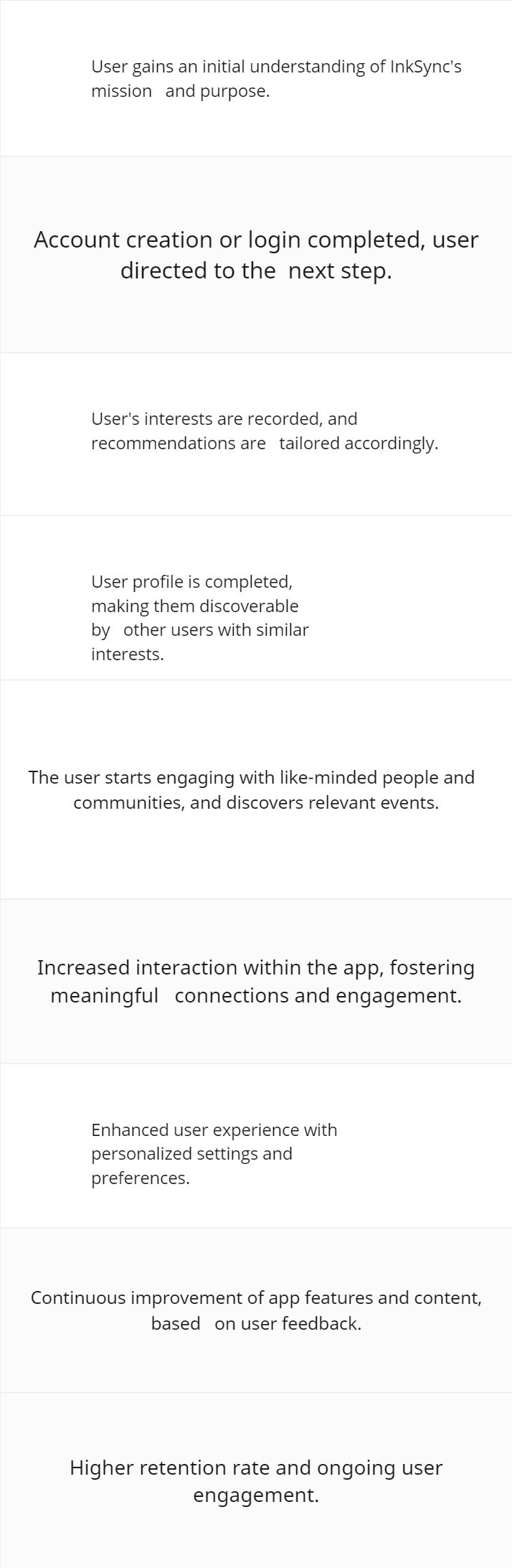 User gains an initial understanding of InkSync's mission and purpose.

Account creation or login completed, user directed to the next step.

User's interests are recorded, and recommendations are tailored accordingly.

User profile is completed, making them discoverable by other users with similar interests.

The user starts engaging with like-minded people and communities, and discovers relevant events.

Increased interaction within the app, fostering meaningful connections and engagement.

Enhanced user experience with personalized settings and preferences.

Continuous improvement of app features and content, based on user feedback.

Higher retention rate and ongoing user engagement.